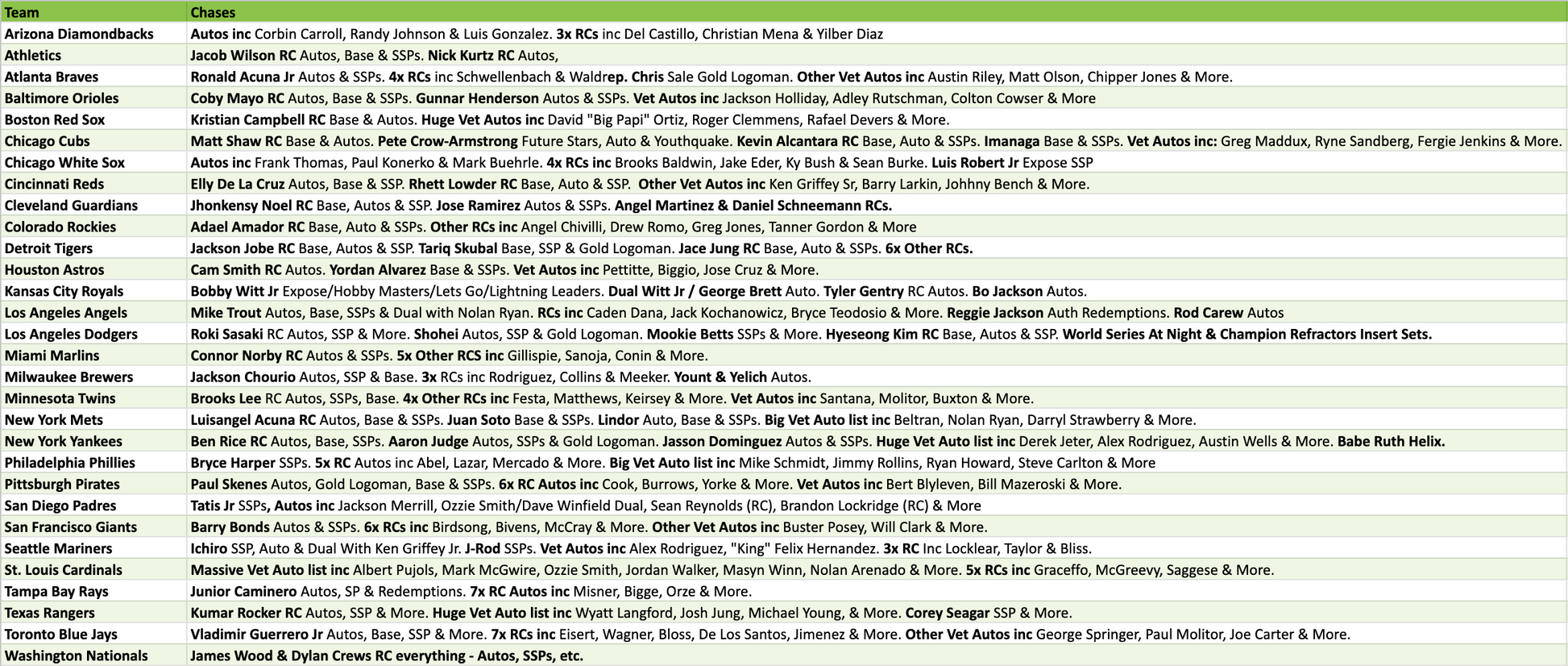 | Team | Chases |
|---|---|
| Arizona Diamondbacks | Autos inc Corbin Carroll, Randy Johnson & Luis Gonzalez. 3x RCs inc Del Castillo, Christian Mena & Yilber Diaz |
| Athletics | Jacob Wilson RC Autos, Base & SSPs. Nick Kurtz RC Autos, |
| Atlanta Braves | Ronald Acuna Jr Autos & SSPs. 4x RCs inc Schwellenbach & Waldrep. Chris Sale Gold Logoman. Other Vet Autos inc Austin Riley, Matt Olson, Chipper Jones & More. |
| Baltimore Orioles | Coby Mayo RC Autos, Base & SSPs. Gunnar Henderson Autos & SSPs. Vet Autos inc Jackson Holliday, Adley Rutschman, Colton Cowser & More |
| Boston Red Sox | Kristian Campbell RC Base & Autos. Huge Vet Autos inc David "Big Papi" Ortiz, Roger Clemmens, Rafael Devers & More. |
| Chicago Cubs | Matt Shaw RC Base & Autos. Pete Crow-Armstrong Future Stars, Auto & Youthquake. Kevin Alcantara RC Base, Auto & SSPs. Imanaga Base & SSPs. Vet Autos inc: Greg Maddux, Ryne Sandberg, Fergie Jenkins & More. |
| Chicago White Sox | Autos inc Frank Thomas, Paul Konerko & Mark Buehrle. 4x RCs inc Brooks Baldwin, Jake Eder, Ky Bush & Sean Burke. Luis Robert Jr Expose SSP |
| Cincinnati Reds | Elly De La Cruz Autos, Base & SSP. Rhett Lowder RC Base, Auto & SSP. Other Vet Autos inc Ken Griffey Sr, Barry Larkin, Johhny Bench & More. |
| Cleveland Guardians | Jhonkensy Noel RC Base, Autos & SSP. Jose Ramirez Autos & SSPs. Angel Martinez & Daniel Schneemann RCs. |
| Colorado Rockies | Adael Amador RC Base, Auto & SSPs. Other RCs inc Angel Chivilli, Drew Romo, Greg Jones, Tanner Gordon & More |
| Detroit Tigers | Jackson Jobe RC Base, Autos & SSP. Tariq Skubal Base, SSP & Gold Logoman. Jace Jung RC Base, Auto & SSPs. 6x Other RCs. |
| Houston Astros | Cam Smith RC Autos. Yordan Alvarez Base & SSPs. Vet Autos inc Pettitte, Biggio, Jose Cruz & More. |
| Kansas City Royals | Bobby Witt Jr Expose/Hobby Masters/Lets Go/Lightning Leaders. Dual Witt Jr / George Brett Auto. Tyler Gentry RC Autos. Bo Jackson Autos. |
| Los Angeles Angels | Mike Trout Autos, Base, SSPs & Dual with Nolan Ryan. RCs inc Caden Dana, Jack Kochanowicz, Bryce Teodosio & More. Reggie Jackson Auth Redemptions. Rod Carew Autos |
| Los Angeles Dodgers | Roki Sasaki RC Autos, SSP & More. Shohei Autos, SSP & Gold Logoman. Mookie Betts SSPs & More. Hyeseong Kim RC Base, Autos & SSP. World Series At Night & Champion Refractors Insert Sets. |
| Miami Marlins | Connor Norby RC Autos & SSPs. 5x Other RCS inc Gillispie, Sanoja, Conin & More. |
| Milwaukee Brewers | Jackson Chourio Autos, SSP & Base. 3x RCs inc Rodriguez, Collins & Meeker. Yount & Yelich Autos. |
| Minnesota Twins | Brooks Lee RC Autos, SSPs, Base. 4x Other RCs inc Festa, Matthews, Keirsey & More. Vet Autos inc Santana, Molitor, Buxton & More. |
| New York Mets | Luisangel Acuna RC Autos, Base & SSPs. Juan Soto Base & SSPs. Lindor Auto, Base & SSPs. Big Vet Auto list inc Beltran, Nolan Ryan, Darryl Strawberry & More. |
| New York Yankees | Ben Rice RC Autos, Base, SSPs. Aaron Judge Autos, SSPs & Gold Logoman. Jasson Dominguez Autos & SSPs. Huge Vet Auto list inc Derek Jeter, Alex Rodriguez, Austin Wells & More. Babe Ruth Helix. |
| Philadelphia Phillies | Bryce Harper SSPs. 5x RC Autos inc Abel, Lazar, Mercado & More. Big Vet Auto list inc Mike Schmidt, Jimmy Rollins, Ryan Howard, Steve Carlton & More |
| Pittsburgh Pirates | Paul Skenes Autos, Gold Logoman, Base & SSPs. 6x RC Autos inc Cook, Burrows, Yorke & More. Vet Autos inc Bert Blyleven, Bill Mazeroski & More. |
| San Diego Padres | Tatis Jr SSPs, Autos inc Jackson Merrill, Ozzie Smith/Dave Winfield Dual, Sean Reynolds (RC), Brandon Lockridge (RC) & More |
| San Francisco Giants | Barry Bonds Autos & SSPs. 6x RCs inc Birdsong, Bivens, McCray & More. Other Vet Autos inc Buster Posey, Will Clark & More. |
| Seattle Mariners | Ichiro SSP, Auto & Dual With Ken Griffey Jr. J-Rod SSPs. Vet Autos inc Alex Rodriguez, "King" Felix Hernandez. 3x RC Inc Locklear, Taylor & Bliss. |
| St. Louis Cardinals | Massive Vet Auto list inc Albert Pujols, Mark McGwire, Ozzie Smith, Jordan Walker, Masyn Winn, Nolan Arenado & More. 5x RCs inc Graceffo, McGreevy, Saggese & More. |
| Tampa Bay Rays | Junior Caminero Autos, SP & Redemptions. 7x RC Autos inc Misner, Bigge, Orze & More. |
| Texas Rangers | Kumar Rocker RC Autos, SSP & More. Huge Vet Auto list inc Wyatt Langford, Josh Jung, Michael Young, & More. Corey Seagar SSP & More. |
| Toronto Blue Jays | Vladimir Guerrero Jr Autos, Base, SSP & More. 7x RCs inc Eisert, Wagner, Bloss, De Los Santos, Jimenez & More. Other Vet Autos inc George Springer, Paul Molitor, Joe Carter & More. |
| Washington Nationals | James Wood & Dylan Crews RC everything - Autos, SSPs, etc. |